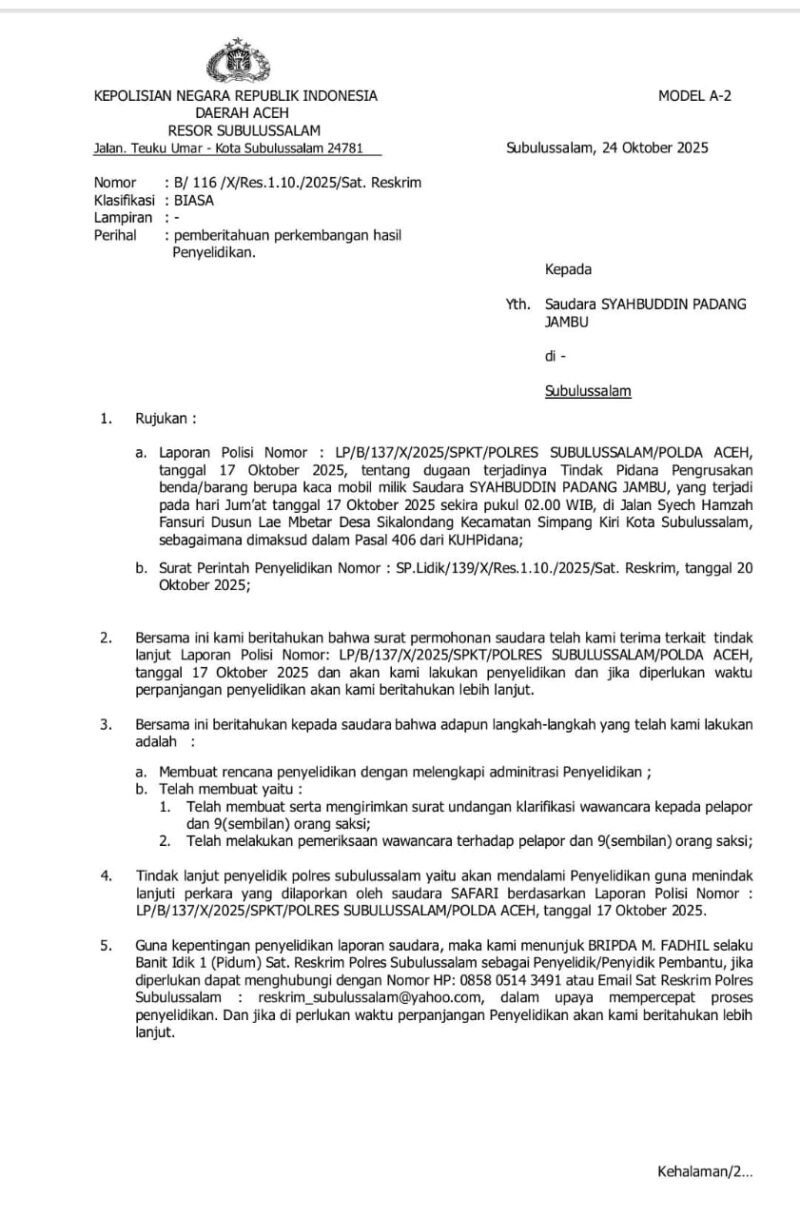 KEPOLISIAN NEGARA REPUBLIK INDONESIA
DAERAH ACEH
RESOR SUBULUSSALAM
Jalan. Teuku Umar - Kota Subulussalam 24781

MODEL A-2

Subulussalam, 24 Oktober 2025

Nomor : B/ 116 /X/Res.1.10./2025/Sat. Reskrim
Klasifikasi : BIASA
Lampiran : -
Perihal : pemberitahuan perkembangan hasil Penyelidikan.

Kepada

Yth. Saudara SYAHBUDDIN PADANG JAMBU

di -

Subulussalam

1. Rujukan :

a. Laporan Polisi Nomor : LP/B/137/X/2025/SPKT/POLRES SUBULUSSALAM/POLDA ACEH, tanggal 17 Oktober 2025, tentang dugaan terjadinya Tindak Pidana Pengrusakan benda/barang berupa kaca mobil milik Saudara SYAHBUDDIN PADANG JAMBU, yang terjadi pada hari Jum'at tanggal 17 Oktober 2025 sekira pukul 02.00 WIB, di Jalan Syech Hamzah Fansuri Dusun Lae Mbetar Desa Sikalondang Kecamatan Simpang Kiri Kota Subulussalam, sebagaimana dimaksud dalam Pasal 406 dari KUHPidana;

b. Surat Perintah Penyelidikan Nomor : SP.Lidik/139/X/Res.1.10./2025/Sat. Reskrim, tanggal 20 Oktober 2025;

2. Bersama ini kami beritahukan bahwa surat permohonan saudara telah kami terima terkait tindak lanjut Laporan Polisi Nomor: LP/B/137/X/2025/SPKT/POLRES SUBULUSSALAM/POLDA ACEH, tanggal 17 Oktober 2025 dan akan kami lakukan penyelidikan dan jika diperlukan waktu perpanjangan penyelidikan akan kami beritahukan lebih lanjut.

3. Bersama ini beritahukan kepada saudara bahwa adapun langkah-langkah yang telah kami lakukan adalah :

a. Membuat rencana penyelidikan dengan melengkapi adminitrasi Penyelidikan ;
b. Telah membuat yaitu :
1. Telah membuat serta mengirimkan surat undangan klarifikasi wawancara kepada pelapor dan 9(sembilan) orang saksi;
2. Telah melakukan pemeriksaan wawancara terhadap pelapor dan 9(sembilan) orang saksi;

4. Tindak lanjut penyelidik polres subulussalam yaitu akan mendalami Penyelidikan guna menindak lanjuti perkara yang dilaporkan oleh saudara SAFARI berdasarkan Laporan Polisi Nomor : LP/B/137/X/2025/SPKT/POLRES SUBULUSSALAM/POLDA ACEH, tanggal 17 Oktober 2025.

5. Guna kepentingan penyelidikan laporan saudara, maka kami menunjuk BRIPDA M. FADHIL selaku Banit Idik 1 (Pidum) Sat. Reskrim Polres Subulussalam sebagai Penyelidik/Penyidik Pembantu, jika diperlukan dapat menghubungi dengan Nomor HP: 0858 0514 3491 atau Email Sat Reskrim Polres Subulussalam : reskrim_subulussalam@yahoo.com, dalam upaya mempercepat proses penyelidikan. Dan jika di perlukan waktu perpanjangan Penyelidikan akan kami beritahukan lebih lanjut.

Kehalaman/2...